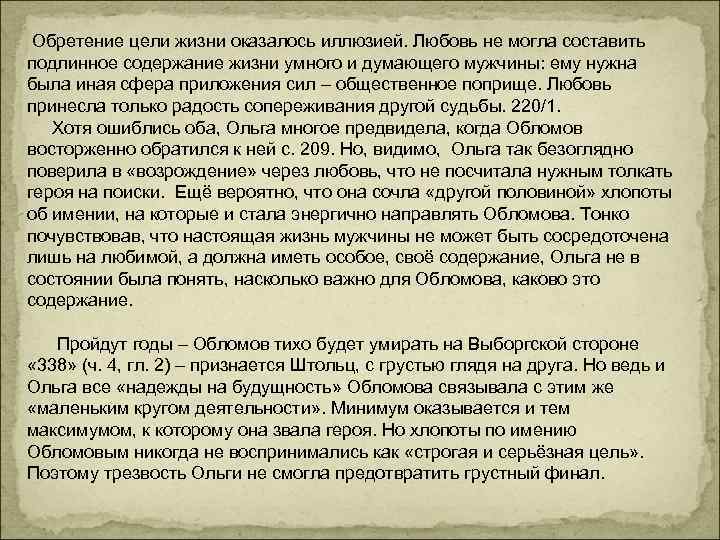 Обретение цели жизни оказалось иллюзией. Любовь не могла составить подлинное содержание жизни умного и думающего мужчины: ему нужна была иная сфера приложения сил – общественное поприще. Любовь принесла только радость сопереживания другой судьбы. 220/1.

Хотя ошиблись оба, Ольга многое предвидела, когда Обломов восторженно обратился к ней с. 209. Но, видимо, Ольга так безоглядно поверила в «возрождение» через любовь, что не посчитала нужным толкать героя на поиски. Ещё вероятно, что она сочла «другой половиной» хлопоты об имении, на которые и стала энергично направлять Обломова. Тонко почувствовав, что настоящая жизнь мужчины не может быть сосредоточена лишь на любимой, а должна иметь особое, своё содержание, Ольга не в состоянии была понять, насколько важно для Обломова, каково это содержание.

Пройдут годы – Обломов тихо будет умирать на Выборгской стороне «338» (ч. 4, гл. 2) – признается Штольц, с грустью глядя на друга. Но ведь и Ольга все «надежды на будущность» Обломова связывала с этим же «маленьким кругом деятельности». Минимум оказывается и тем максимумом, к которому она звала героя. Но хлопоты по имению Обломовым никогда не воспринимались как «строгая и серьёзная цель». Поэтому трезвость Ольги не смогла предотвратить грустный финал.